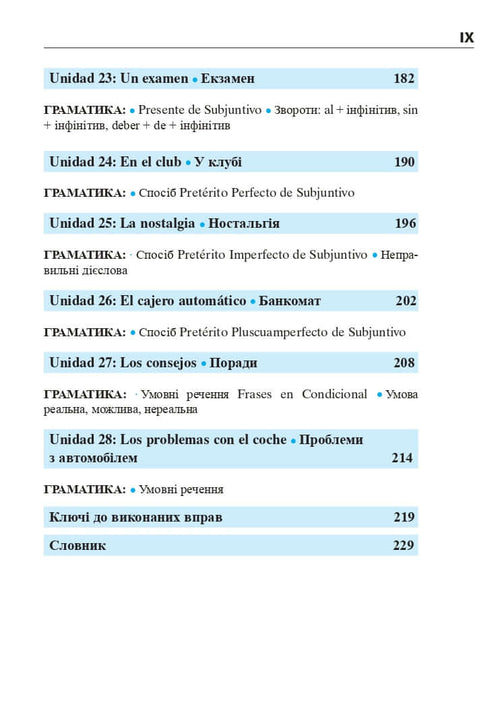 IX

Unidad 23: Un examen • Екзамен 182

ГРАМАТИКА: • Presente de Subjuntivo • Звороти: al + інфінітив, sin + інфінітив, deber + de + інфінітив

Unidad 24: En el club • У клубі 190

ГРАМАТИКА: • Спосіб Pretérito Perfecto de Subjuntivo

Unidad 25: La nostalgia • Ностальгія 196

ГРАМАТИКА: • Спосіб Pretérito Imperfecto de Subjuntivo • Неправильні дієслова

Unidad 26: El cajero automático • Банкомат 202

ГРАМАТИКА: • Спосіб Pretérito Pluscuamperfecto de Subjuntivo

Unidad 27: Los consejos • Поради 208

ГРАМАТИКА: • Умовні речення Frases en Condicional • Умова реальна, можлива, нереальна

Unidad 28: Los problemas con el coche • Проблеми з автомобілем 214

ГРАМАТИКА: • Умовні речення

Ключі до виконаних вправ 219

Словник 229